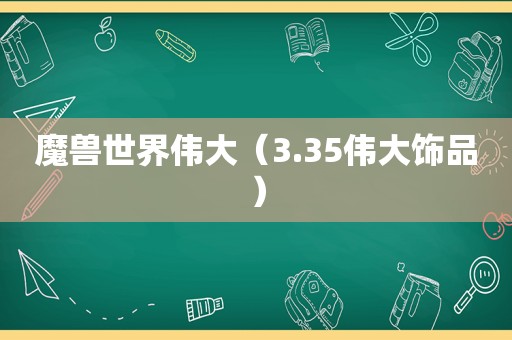 魔兽世界伟大（3.35伟大饰品）